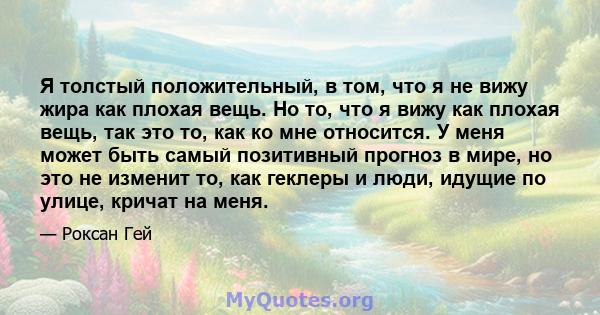 Я толстый положительный, в том, что я не вижу жира как плохая вещь. Но то, что я вижу как плохая вещь, так это то, как ко мне относится. У меня может быть самый позитивный прогноз в мире, но это не изменит то, как геклеры и люди, идущие по улице, кричат на меня.

— Роксан Гей

MyQuotes.org